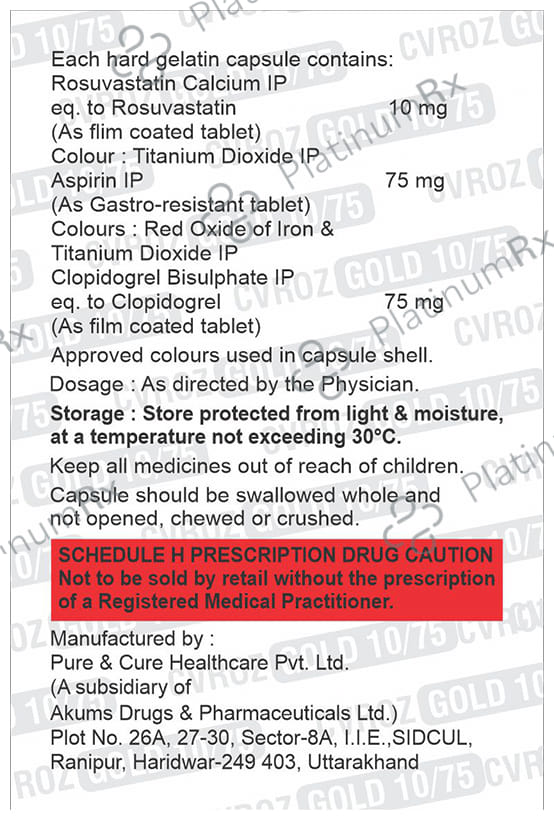 Each hard gelatin capsule contains:
Rosuvastatin Calcium IP
eq. to Rosuvastatin 10 mg
(As flim coated tablet)
Colour : Titanium Dioxide IP
Aspirin IP 75 mg
(As Gastro-resistant tablet)
Colours : Red Oxide of Iron &
Titanium Dioxide IP
Clopidogrel Bisulphate IP
eq. to Clopidogrel 75 mg
(As film coated tablet)
Approved colours used in capsule shell.

Dosage : As directed by the Physician.

Storage : Store protected from light & moisture, at a temperature not exceeding 30°C.

Keep all medicines out of reach of children.

Capsule should be swallowed whole and not opened, chewed or crushed.

SCHEDULE H PRESCRIPTION DRUG CAUTION
Not to be sold by retail without the prescription of a Registered Medical Practitioner.

Manufactured by :
Pure & Cure Healthcare Pvt. Ltd.
(A subsidiary of
Akums Drugs & Pharmaceuticals Ltd.)
Plot No. 26A, 27-30, Sector-8A, I.I.E.,SIDCUL,
Ranipur, Haridwar-249 403, Uttarakhand

CVROZ GOLD 10/75

PlatinumRx